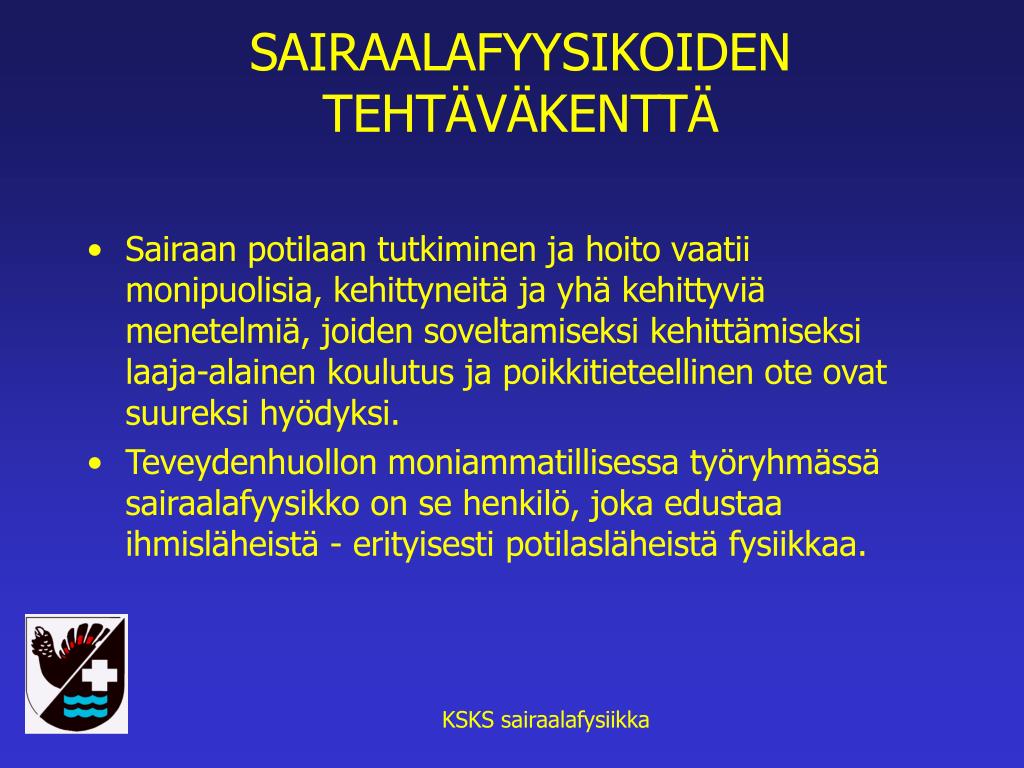 SAIRAALAFYYSIKOIDEN TEHTÄVÄKENTTÄ

• Sairaan potilaan tutkiminen ja hoito vaatii monipuolisia, kehittyneitä ja yhä kehittyviä menetelmiä, joiden soveltamiseksi kehittämiseksi laaja-alainen koulutus ja poikkitieteellinen ote ovat suureksi hyödyksi.

• Teveydenhuollon moniammatillisessa työryhmässä sairaalafyysikko on se henkilö, joka edustaa ihmisläheistä - erityisesti potilasläheistä fysiikkaa.

KSKS sairaalafysiikka